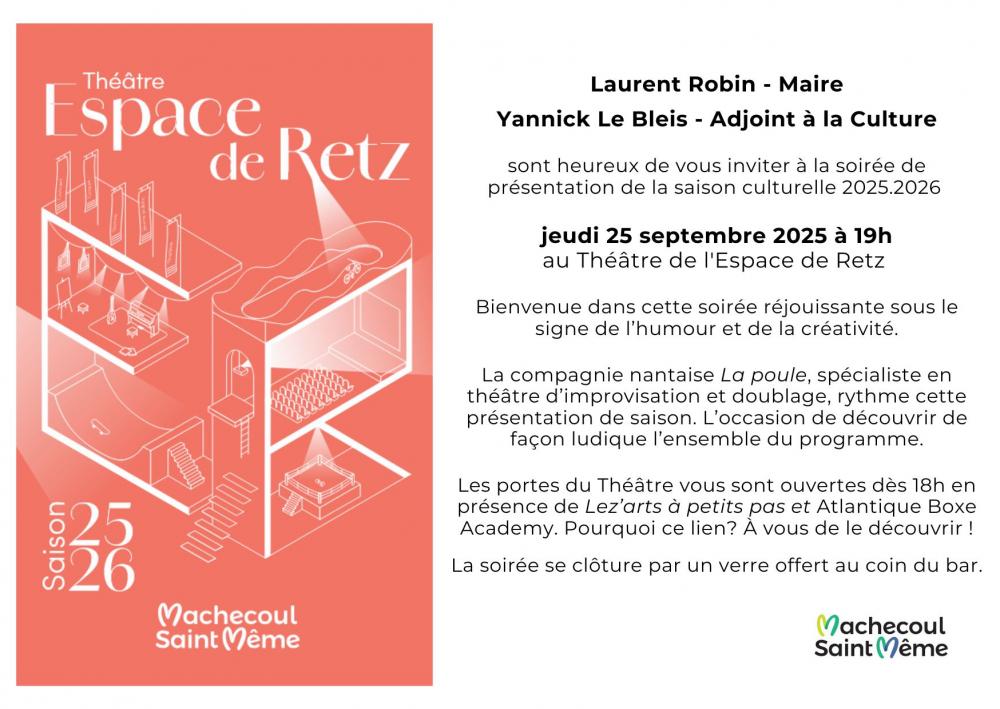 Théâtre
Espace de Retz

Saison 25 26

Machecoul Saint Même

Laurent Robin - Maire
Yannick Le Bleis - Adjoint à la Culture

sont heureux de vous inviter à la soirée de présentation de la saison culturelle 2025.2026

jeudi 25 septembre 2025 à 19h
au Théâtre de l'Espace de Retz

Bienvenue dans cette soirée réjouissante sous le signe de l'humour et de la créativité.

La compagnie nantaise La poule, spécialiste en théâtre d'improvisation et doublage, rythme cette présentation de saison. L'occasion de découvrir de façon ludique l'ensemble du programme.

Les portes du Théâtre vous sont ouvertes dès 18h en présence de Lez'arts à petits pas et Atlantique Boxe Academy. Pourquoi ce lien? À vous de le découvrir !

La soirée se clôture par un verre offert au coin du bar.

Machecoul Saint Même